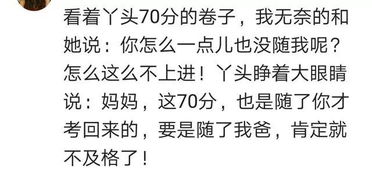 看着丫头70分的卷子，我无奈的和她说：你怎么一点儿也没随我呢？怎么这么不上进！丫头睁着大眼睛说：妈妈，这70分，也是随了你才考回来的，要是随了我爸，肯定就不及格了！